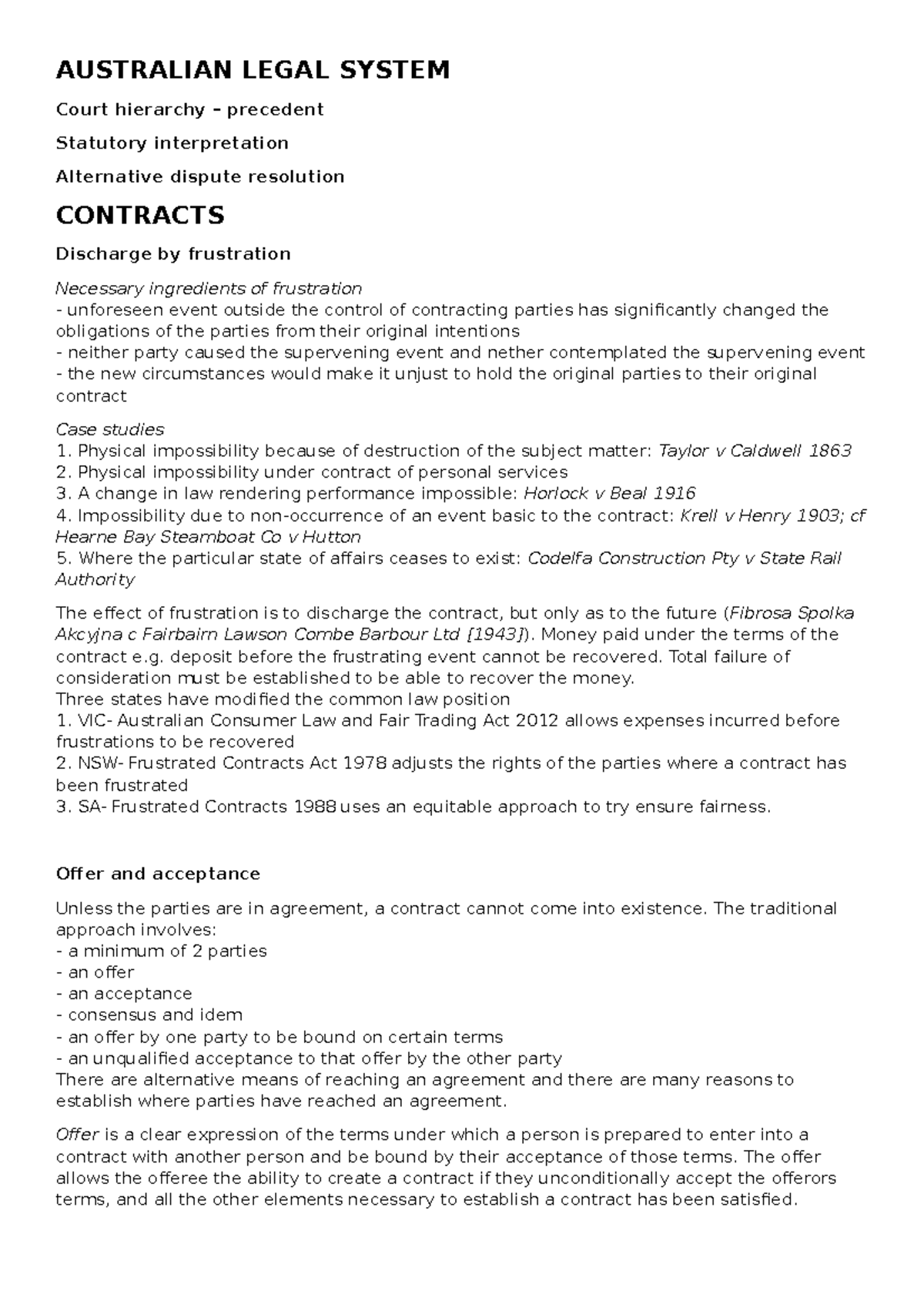 AUSTRALIAN LEGAL SYSTEM

Court hierarchy – precedent

Statutory interpretation

Alternative dispute resolution

CONTRACTS

Discharge by frustration

Necessary ingredients of frustration
- unforeseen event outside the control of contracting parties has significantly changed the obligations of the parties from their original intentions
- neither party caused the supervening event and nether contemplated the supervening event
- the new circumstances would make it unjust to hold the original parties to their original contract

Case studies
1. Physical impossibility because of destruction of the subject matter: Taylor v Caldwell 1863
2. Physical impossibility under contract of personal services
3. A change in law rendering performance impossible: Horlock v Beal 1916
4. Impossibility due to non-occurrence of an event basic to the contract: Krell v Henry 1903; cf Hearne Bay Steamboat Co v Hutton
5. Where the particular state of affairs ceases to exist: Codelfa Construction Pty v State Rail Authority

The effect of frustration is to discharge the contract, but only as to the future (Fibrosa Spolka Akcyjna c Fairbairn Lawson Combe Barbour Ltd [1943]). Money paid under the terms of the contract e.g. deposit before the frustrating event cannot be recovered. Total failure of consideration must be established to be able to recover the money.
Three states have modified the common law position
1. VIC- Australian Consumer Law and Fair Trading Act 2012 allows expenses incurred before frustrations to be recovered
2. NSW- Frustrated Contracts Act 1978 adjusts the rights of the parties where a contract has been frustrated
3. SA- Frustrated Contracts 1988 uses an equitable approach to try ensure fairness.

Offer and acceptance

Unless the parties are in agreement, a contract cannot come into existence. The traditional approach involves:
- a minimum of 2 parties
- an offer
- an acceptance
- consensus and idem
- an offer by one party to be bound on certain terms
- an unqualified acceptance to that offer by the other party
There are alternative means of reaching an agreement and there are many reasons to establish where parties have reached an agreement.

Offer is a clear expression of the terms under which a person is prepared to enter into a contract with another person and be bound by their acceptance of those terms. The offer allows the offeree the ability to create a contract if they unconditionally accept the offerors terms, and all the other elements necessary to establish a contract has been satisfied.